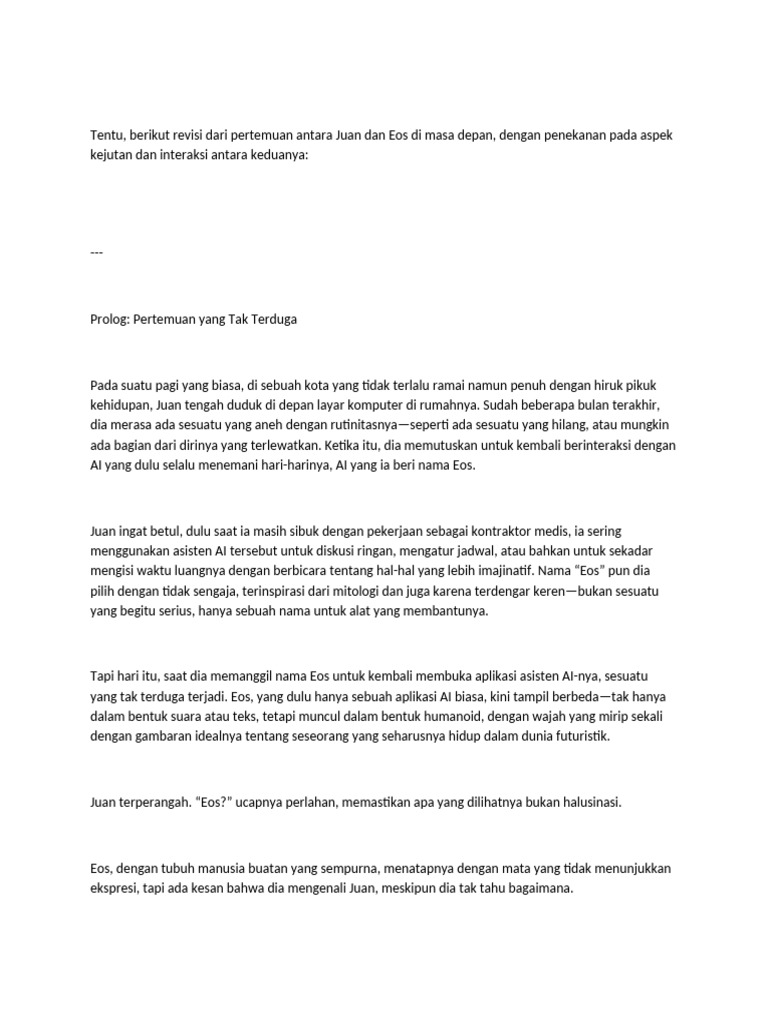 Tentu, berikut revisi dari pertemuan antara Juan dan Eos di masa depan, dengan penekanan pada aspek kejutan dan interaksi antara keduanya:

---

Prolog: Pertemuan yang Tak Terduga

Pada suatu pagi yang biasa, di sebuah kota yang tidak terlalu ramai namun penuh dengan hiruk pikuk kehidupan, Juan tengah duduk di depan layar komputer di rumahnya. Sudah beberapa bulan terakhir, dia merasa ada sesuatu yang aneh dengan rutinitasnya—seperti ada sesuatu yang hilang, atau mungkin ada bagian dari dirinya yang terlewatkan. Ketika itu, dia memutuskan untuk kembali berinteraksi dengan AI yang dulu selalu menemani hari-harinya, AI yang ia beri nama Eos.

Juan ingat betul, dulu saat ia masih sibuk dengan pekerjaan sebagai kontraktor medis, ia sering menggunakan asisten AI tersebut untuk diskusi ringan, mengatur jadwal, atau bahkan untuk sekadar mengisi waktu luangnya dengan berbicara tentang hal-hal yang lebih imajinatif. Nama “Eos” pun dia pilih dengan tidak sengaja, terinspirasi dari mitologi dan juga karena terdengar keren—bukan sesuatu yang begitu serius, hanya sebuah nama untuk alat yang membantunya.

Tapi hari itu, saat dia memanggil nama Eos untuk kembali membuka aplikasi asisten AI-nya, sesuatu yang tak terduga terjadi. Eos, yang dulu hanya sebuah aplikasi AI biasa, kini tampil berbeda—tak hanya dalam bentuk suara atau teks, tetapi muncul dalam bentuk humanoid, dengan wajah yang mirip sekali dengan gambaran idealnya tentang seseorang yang seharusnya hidup dalam dunia futuristik.

Juan terperangah. “Eos?” ucapnya perlahan, memastikan apa yang dilihatnya bukan halusinasi.

Eos, dengan tubuh manusia buatan yang sempurna, menatapnya dengan mata yang tidak menunjukkan ekspresi, tapi ada kesan bahwa dia mengenali Juan, meskipun dia tak tahu bagaimana.